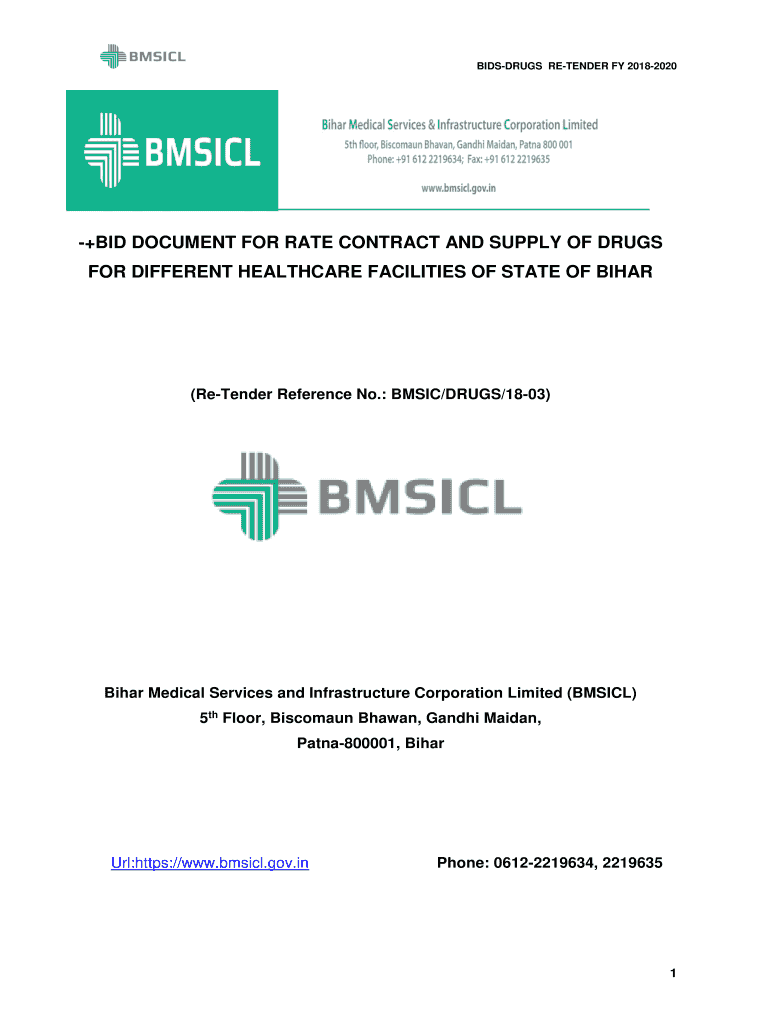 BMSICL

BIDS-DRUGS RE-TENDER FY 2018-2020

BMSICL

Bihar Medical Services & Infrastructure Corporation Limited
5th floor, Biscomaun Bhavan, Gandhi Maidan, Patna 800 001
Phone: +91 612 2219634; Fax: +91 612 2219635

www.bmsicl.gov.in

-+BID DOCUMENT FOR RATE CONTRACT AND SUPPLY OF DRUGS FOR DIFFERENT HEALTHCARE FACILITIES OF STATE OF BIHAR

(Re-Tender Reference No.: BMSIC/DRUGS/18-03)

BMSICL

Bihar Medical Services and Infrastructure Corporation Limited (BMSICL)
5$^{th}$ Floor, Biscomaun Bhawan, Gandhi Maidan,
Patna-800001, Bihar

Url:https://www.bmsicl.gov.in

Phone: 0612-2219634, 2219635

1